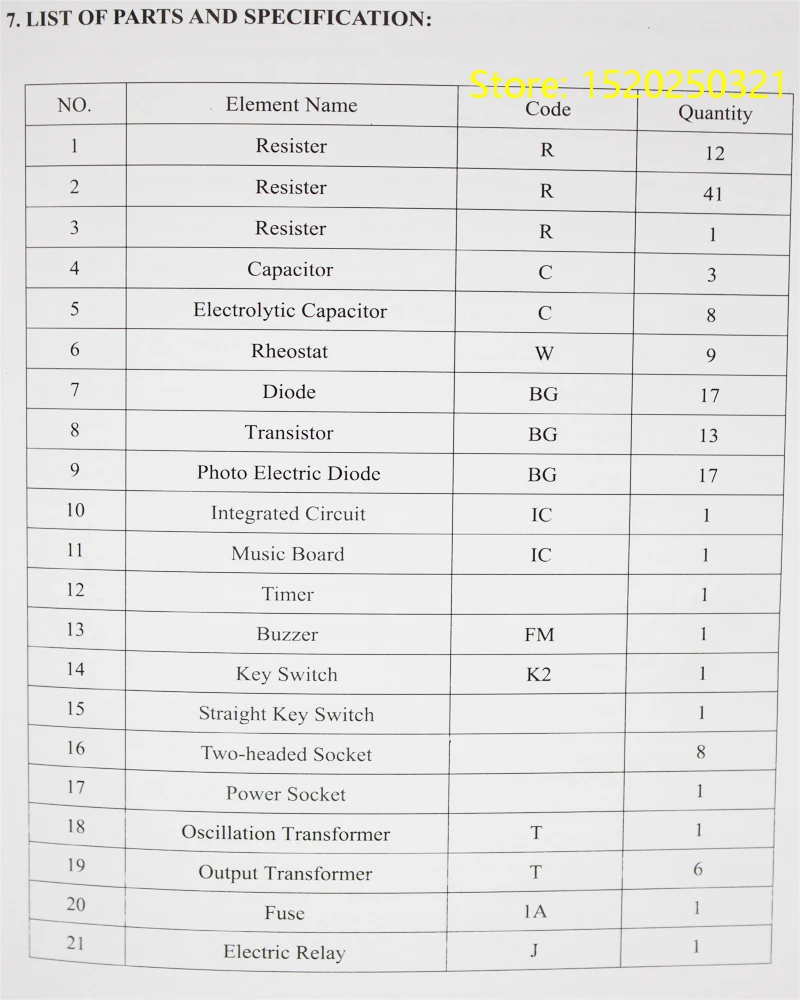 7. LIST OF PARTS AND SPECIFICATION:

Store: 1520250321

| NO. | Element Name | Code | Quantity |
|---|---|---|---|
| 1 | Resister | R | 12 |
| 2 | Resister | R | 41 |
| 3 | Resister | R | 1 |
| 4 | Capacitor | C | 3 |
| 5 | Electrolytic Capacitor | C | 8 |
| 6 | Rheostat | W | 9 |
| 7 | Diode | BG | 17 |
| 8 | Transistor | BG | 13 |
| 9 | Photo Electric Diode | BG | 17 |
| 10 | Integrated Circuit | IC | 1 |
| 11 | Music Board | IC | 1 |
| 12 | Timer |  | 1 |
| 13 | Buzzer | FM | 1 |
| 14 | Key Switch | K2 | 1 |
| 15 | Straight Key Switch |  | 1 |
| 16 | Two-headed Socket |  | 8 |
| 17 | Power Socket |  | 1 |
| 18 | Oscillation Transformer | T | 1 |
| 19 | Output Transformer | T | 6 |
| 20 | Fuse | 1A | 1 |
| 21 | Electric Relay | J | 1 |